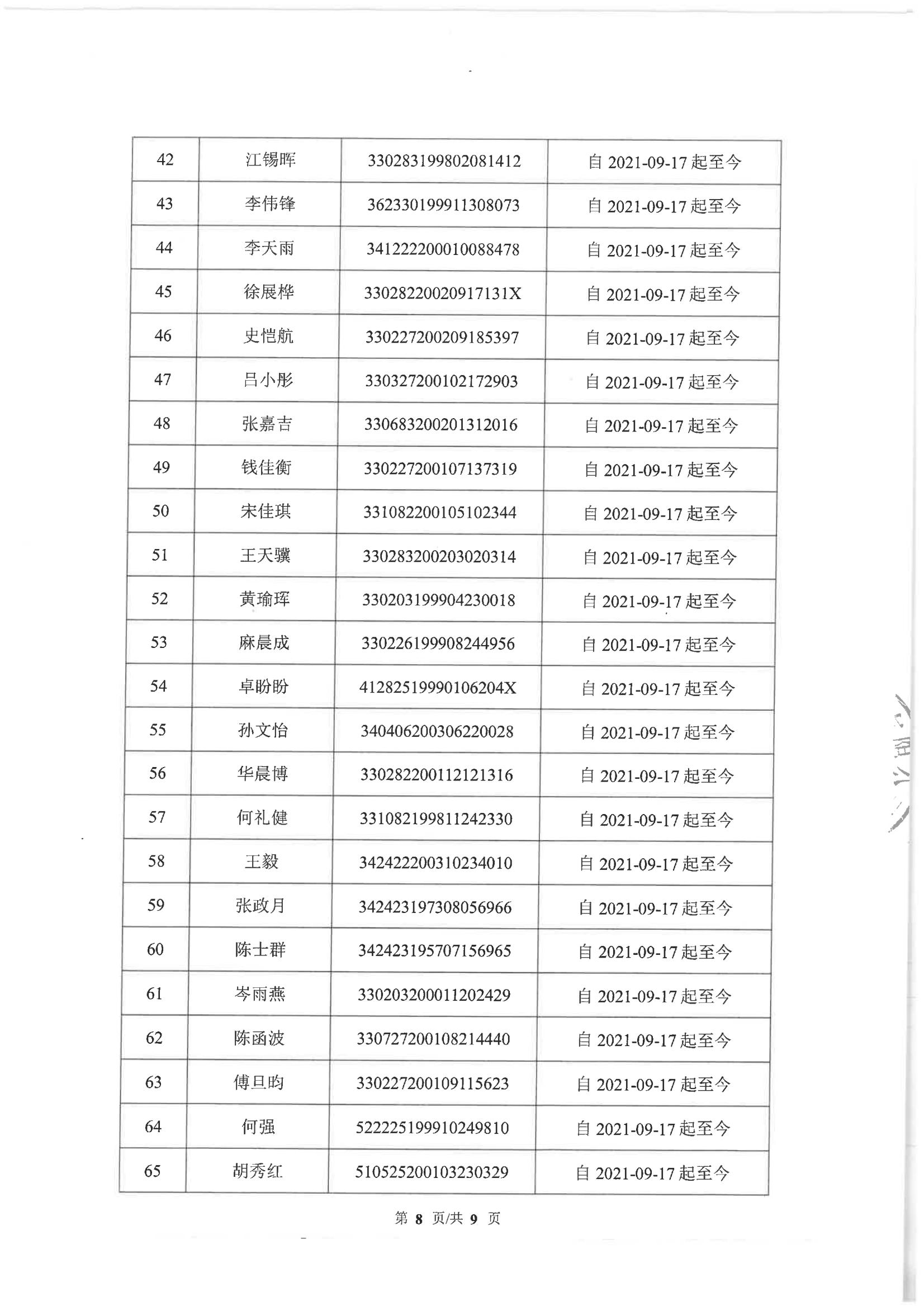 | 42 | 江锡晖 | 330283199802081412 | 自 2021-09-17 起至今 |
|---|---|---|---|
| 43 | 李伟锋 | 362330199911308073 | 自 2021-09-17 起至今 |
| 44 | 李天雨 | 341222200010088478 | 自 2021-09-17 起至今 |
| 45 | 徐展桦 | 33028220020917131X | 自 2021-09-17 起至今 |
| 46 | 史恺航 | 330227200209185397 | 自 2021-09-17 起至今 |
| 47 | 吕小彤 | 330327200102172903 | 自 2021-09-17 起至今 |
| 48 | 张嘉吉 | 330683200201312016 | 自 2021-09-17 起至今 |
| 49 | 钱佳衡 | 330227200107137319 | 自 2021-09-17 起至今 |
| 50 | 宋佳琪 | 331082200105102344 | 自 2021-09-17 起至今 |
| 51 | 王天骥 | 330283200203020314 | 自 2021-09-17 起至今 |
| 52 | 黄瑜珲 | 330203199904230018 | 自 2021-09-17 起至今 |
| 53 | 麻晨成 | 330226199908244956 | 自 2021-09-17 起至今 |
| 54 | 卓盼盼 | 41282519990106204X | 自 2021-09-17 起至今 |
| 55 | 孙文怡 | 340406200306220028 | 自 2021-09-17 起至今 |
| 56 | 华晨博 | 330282200112121316 | 自 2021-09-17 起至今 |
| 57 | 何礼健 | 331082199811242330 | 自 2021-09-17 起至今 |
| 58 | 王毅 | 342422200310234010 | 自 2021-09-17 起至今 |
| 59 | 张政月 | 342423197308056966 | 自 2021-09-17 起至今 |
| 60 | 陈士群 | 342423195707156965 | 自 2021-09-17 起至今 |
| 61 | 岑雨燕 | 330203200011202429 | 自 2021-09-17 起至今 |
| 62 | 陈函波 | 330727200108214440 | 自 2021-09-17 起至今 |
| 63 | 傅旦昀 | 330227200109115623 | 自 2021-09-17 起至今 |
| 64 | 何强 | 522225199910249810 | 自 2021-09-17 起至今 |
| 65 | 胡秀红 | 510525200103230329 | 自 2021-09-17 起至今 |

第 8 页/共 9 页